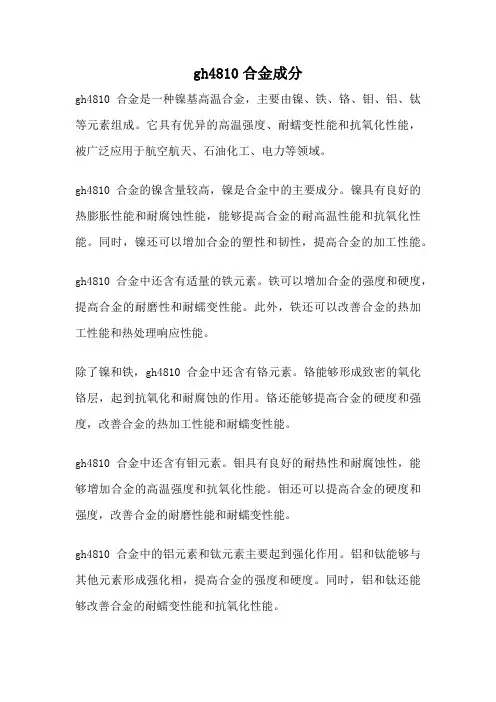 gh4810 合金成分

gh4810 合金是一种镍基高温合金，主要由镍、铁、铬、钼、铝、钛等元素组成。它具有优异的高温强度、耐蠕变性能和抗氧化性能，被广泛应用于航空航天、石油化工、电力等领域。

gh4810 合金的镍含量较高，镍是合金中的主要成分。镍具有良好的热膨胀性能和耐腐蚀性能，能够提高合金的耐高温性能和抗氧化性能。同时，镍还可以增加合金的塑性和韧性，提高合金的加工性能。

gh4810 合金中还含有适量的铁元素。铁可以增加合金的强度和硬度，提高合金的耐磨性和耐蠕变性能。此外，铁还可以改善合金的热加工性能和热处理响应性能。

除了镍和铁，gh4810 合金中还含有铬元素。铬能够形成致密的氧化铬层，起到抗氧化和耐腐蚀的作用。铬还能够提高合金的硬度和强度，改善合金的热加工性能和耐蠕变性能。

gh4810 合金中还含有钼元素。钼具有良好的耐热性和耐腐蚀性，能够增加合金的高温强度和抗氧化性能。钼还可以提高合金的硬度和强度，改善合金的耐磨性能和耐蠕变性能。

gh4810 合金中的铝元素和钛元素主要起到强化作用。铝和钛能够与其他元素形成强化相，提高合金的强度和硬度。同时，铝和钛还能够改善合金的耐蠕变性能和抗氧化性能。